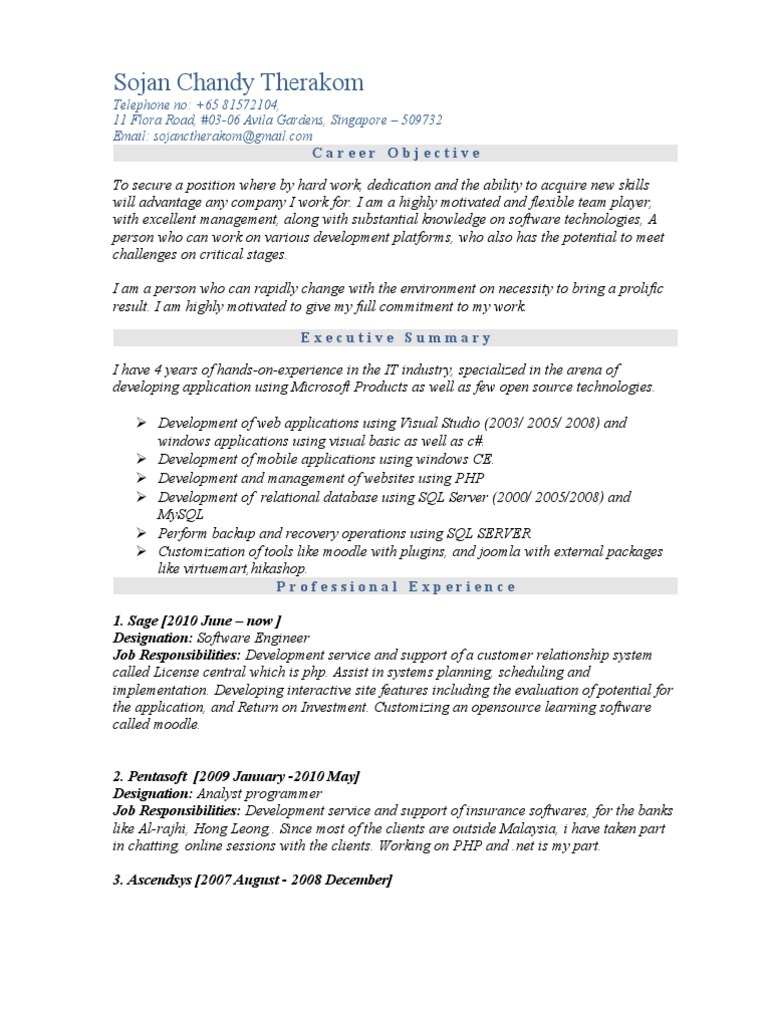 Sojan Chandy Therakom
Telephone no: +65 81572104,
11 Flora Road, #03-06 Avila Gardens, Singapore – 509732
Email: sojanctherakom@gmail.com

Career Objective

To secure a position where by hard work, dedication and the ability to acquire new skills will advantage any company I work for. I am a highly motivated and flexible team player, with excellent management, along with substantial knowledge on software technologies, A person who can work on various development platforms, who also has the potential to meet challenges on critical stages.

I am a person who can rapidly change with the environment on necessity to bring a prolific result. I am highly motivated to give my full commitment to my work.

Executive Summary

I have 4 years of hands-on-experience in the IT industry, specialized in the arena of developing application using Microsoft Products as well as few open source technologies.

➢ Development of web applications using Visual Studio (2003/ 2005/ 2008) and windows applications using visual basic as well as c#.
➢ Development of mobile applications using windows CE.
➢ Development and management of websites using PHP
➢ Development of relational database using SQL Server (2000/ 2005/2008) and MySQL
➢ Perform backup and recovery operations using SQL SERVER
➢ Customization of tools like moodle with plugins, and joomla with external packages like virtuemart,hikashop.

Professional Experience

1. Sage [2010 June – now ]
Designation: Software Engineer
Job Responsibilities: Development service and support of a customer relationship system called License central which is php. Assist in systems planning, scheduling and implementation. Developing interactive site features including the evaluation of potential for the application, and Return on Investment. Customizing an opensource learning software called moodle.

2. Pentasoft [2009 January -2010 May]
Designation: Analyst programmer
Job Responsibilities: Development service and support of insurance softwares, for the banks like Al-rajhi, Hong Leong . Since most of the clients are outside Malaysia, i have taken part in chatting, online sessions with the clients. Working on PHP and .net is my part.

3. Ascendsys [2007 August - 2008 December]